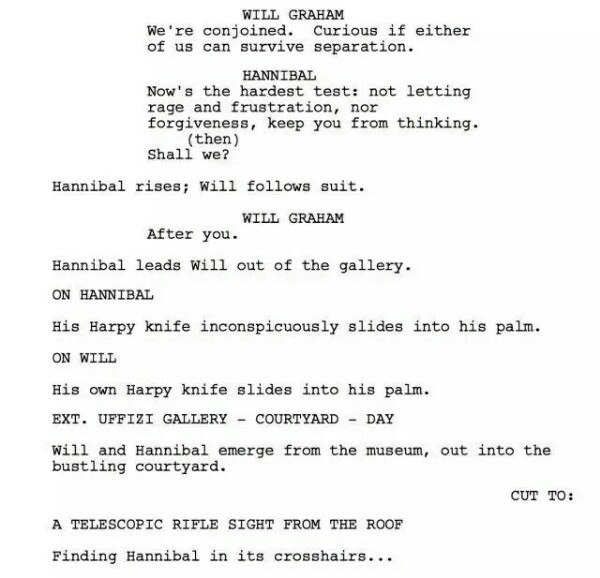 WILL GRAHAM
We're conjoined. Curious if either of us can survive separation.

HANNIBAL
Now's the hardest test: not letting rage and frustration, nor forgiveness, keep you from thinking.
(then)
Shall we?

Hannibal rises; Will follows suit.

WILL GRAHAM
After you.

Hannibal leads Will out of the gallery.

ON HANNIBAL

His Harpy knife inconspicuously slides into his palm.

ON WILL

His own Harpy knife slides into his palm.

EXT. UFFIZI GALLERY - COURTYARD - DAY

Will and Hannibal emerge from the museum, out into the bustling courtyard.

CUT TO:

A TELESCOPIC RIFLE SIGHT FROM THE ROOF

Finding Hannibal in its crosshairs...